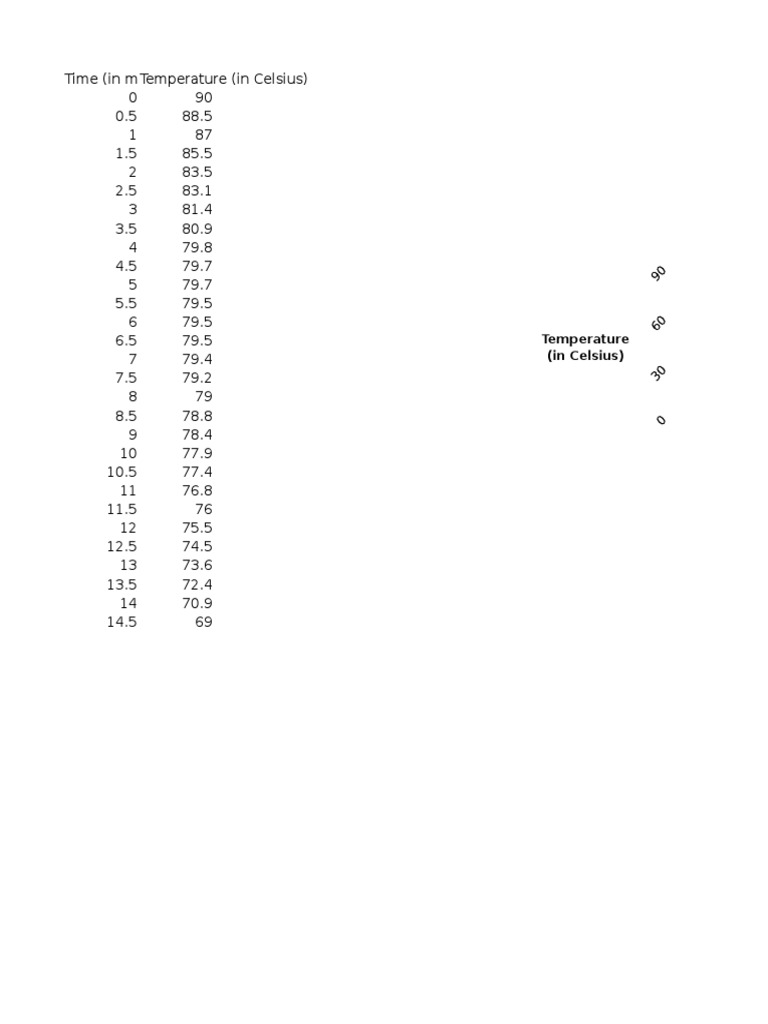 | Time (in m | Temperature (in Celsius) |
|---|---|
| 0 | 90 |
| 0.5 | 88.5 |
| 1 | 87 |
| 1.5 | 85.5 |
| 2 | 83.5 |
| 2.5 | 83.1 |
| 3 | 81.4 |
| 3.5 | 80.9 |
| 4 | 79.8 |
| 4.5 | 79.7 |
| 5 | 79.7 |
| 5.5 | 79.5 |
| 6 | 79.5 |
| 6.5 | 79.5 |
| 7 | 79.4 |
| 7.5 | 79.2 |
| 8 | 79 |
| 8.5 | 78.8 |
| 9 | 78.4 |
| 10 | 77.9 |
| 10.5 | 77.4 |
| 11 | 76.8 |
| 11.5 | 76 |
| 12 | 75.5 |
| 12.5 | 74.5 |
| 13 | 73.6 |
| 13.5 | 72.4 |
| 14 | 70.9 |
| 14.5 | 69 |

Temperature (in Celsius)

90
60
30
0